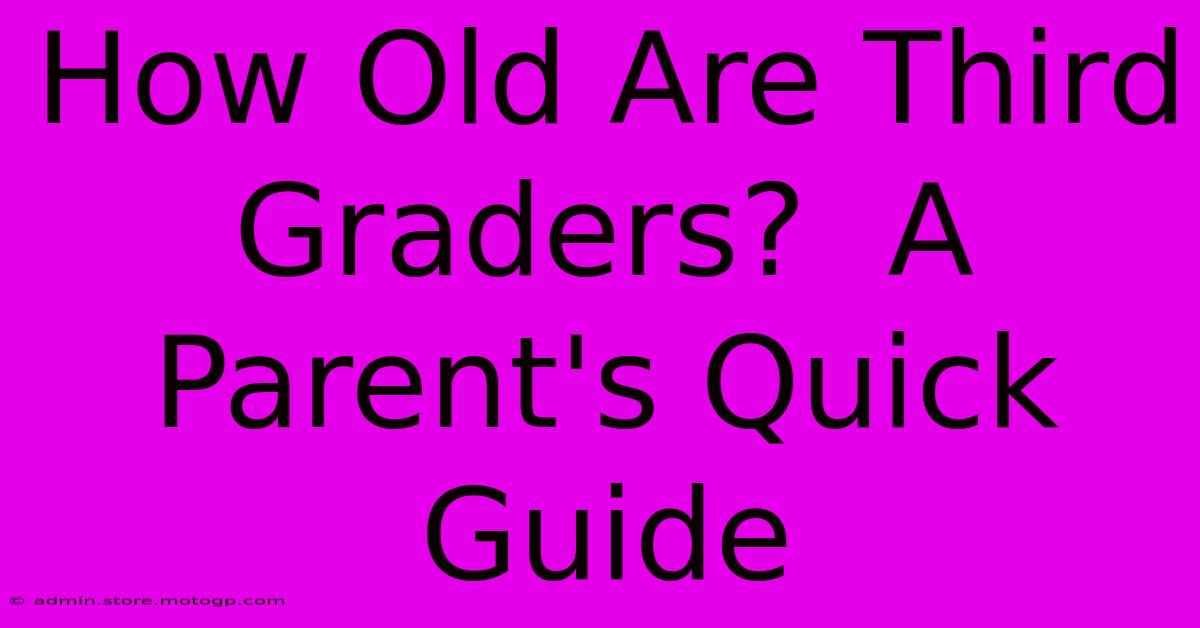 How Old Are Third Graders?  A Parent's Quick Guide

© admin.store.motogp.com